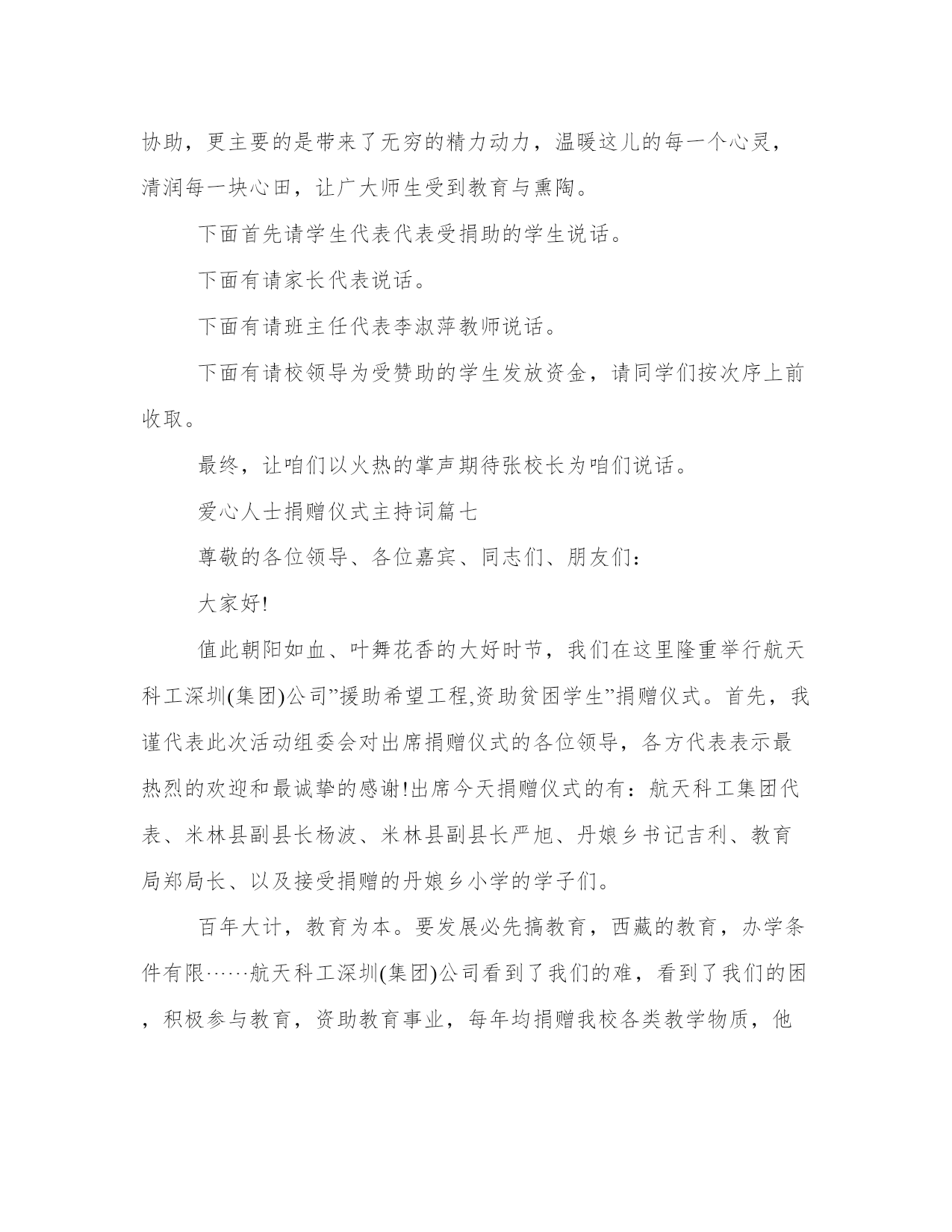 协助，更主要的是带来了无穷的精力动力，温暖这儿的每一个心灵，清润每一块心田，让广大师生受到教育与熏陶。

下面首先请学生代表代表受捐助的学生说话。

下面有请家长代表说话。

下面有请班主任代表李淑萍教师说话。

下面有请校领导为受赞助的学生发放资金，请同学们按次序上前收取。

最终，让咱们以火热的掌声期待张校长为咱们说话。

爱心人士捐赠仪式主持词篇七

尊敬的各位领导、各位嘉宾、同志们、朋友们：

大家好!

值此朝阳如血、叶舞花香的大好时节，我们在这里隆重举行航天科工深圳(集团)公司”援助希望工程,资助贫困学生”捐赠仪式。首先，我谨代表此次活动组委会对出席捐赠仪式的各位领导，各方代表表示最热烈的欢迎和最诚挚的感谢!出席今天捐赠仪式的有：航天科工集团代表、米林县副县长杨波、米林县副县长严旭、丹娘乡书记吉利、教育局郑局长、以及接受捐赠的丹娘乡小学的学子们。

百年大计，教育为本。要发展必先搞教育，西藏的教育，办学条件有限……航天科工深圳(集团)公司看到了我们的难，看到了我们的困，积极参与教育，资助教育事业，每年均捐赠我校各类教学物质，他